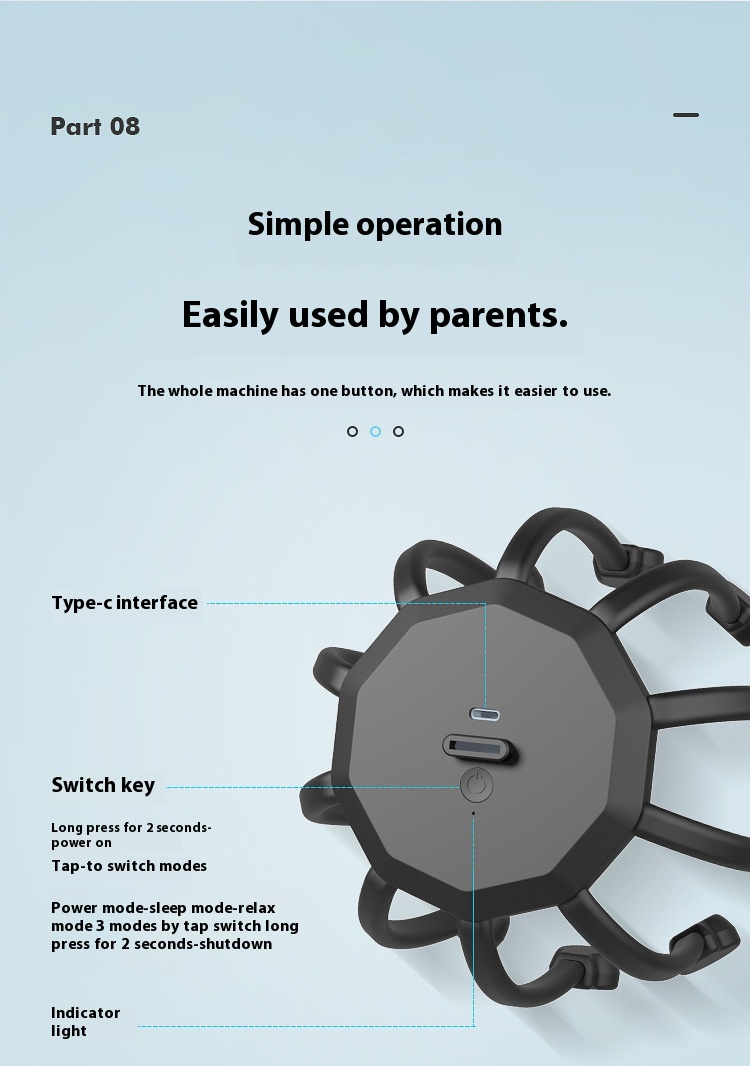 Part 08

Simple operation

Easily used by parents.

The whole machine has one button, which makes it easier to use.

Type-c interface

Switch key

Long press for 2 seconds-power on

Tap-to switch modes

Power mode-sleep mode-relax mode 3 modes by tap switch long press for 2 seconds-shutdown

Indicator light